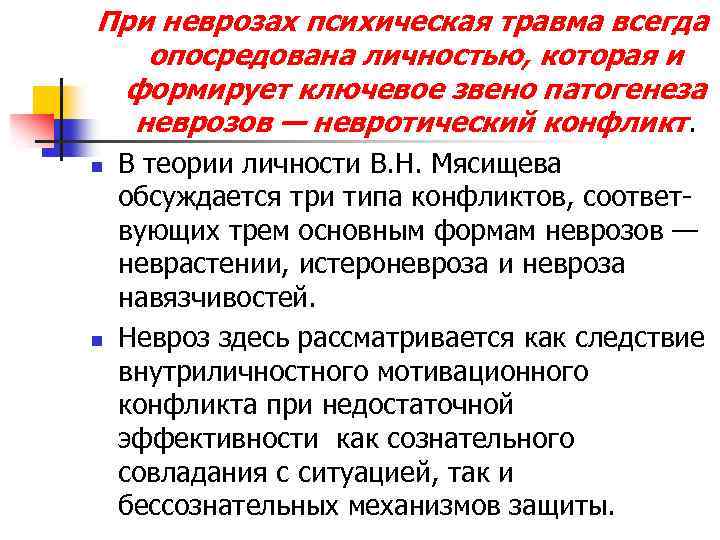 При неврозах психическая травма всегда опосредована личностью, которая и формирует ключевое звено патогенеза неврозов — невротический конфликт.

• В теории личности В.Н. Мясищева обсуждается три типа конфликтов, соответвующих трем основным формам неврозов — неврастении, истероневроза и невроза навязчивостей.

• Невроз здесь рассматривается как следствие внутриличностного мотивационного конфликта при недостаточной эффективности как сознательного совладания с ситуацией, так и бессознательных механизмов защиты.